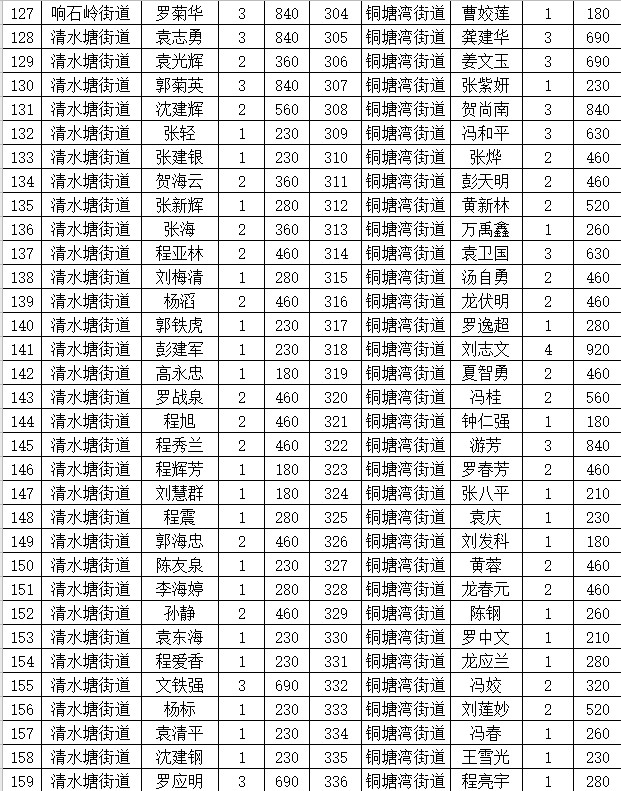 | 127 | 响石岭街道 | 罗菊华 | 3 | 840 | 304 | 铜塘湾街道 | 曹姣莲 | 1 | 180 |
|---|---|---|---|---|---|---|---|---|---|
| 128 | 清水塘街道 | 袁志勇 | 3 | 840 | 305 | 铜塘湾街道 | 龚建华 | 3 | 690 |
| 129 | 清水塘街道 | 袁光辉 | 2 | 360 | 306 | 铜塘湾街道 | 姜文玉 | 3 | 690 |
| 130 | 清水塘街道 | 郭菊英 | 3 | 840 | 307 | 铜塘湾街道 | 张紫妍 | 1 | 230 |
| 131 | 清水塘街道 | 沈建辉 | 2 | 560 | 308 | 铜塘湾街道 | 贺尚南 | 3 | 840 |
| 132 | 清水塘街道 | 张轻 | 1 | 230 | 309 | 铜塘湾街道 | 冯和平 | 3 | 630 |
| 133 | 清水塘街道 | 张建银 | 1 | 230 | 310 | 铜塘湾街道 | 张烨 | 2 | 460 |
| 134 | 清水塘街道 | 贺海云 | 2 | 360 | 311 | 铜塘湾街道 | 彭天明 | 2 | 460 |
| 135 | 清水塘街道 | 张新辉 | 1 | 280 | 312 | 铜塘湾街道 | 黄新林 | 2 | 520 |
| 136 | 清水塘街道 | 张海 | 2 | 360 | 313 | 铜塘湾街道 | 万禹鑫 | 1 | 260 |
| 137 | 清水塘街道 | 程亚林 | 2 | 460 | 314 | 铜塘湾街道 | 袁卫国 | 3 | 630 |
| 138 | 清水塘街道 | 刘梅清 | 1 | 280 | 315 | 铜塘湾街道 | 汤自勇 | 2 | 460 |
| 139 | 清水塘街道 | 杨滔 | 2 | 460 | 316 | 铜塘湾街道 | 龙伏明 | 2 | 460 |
| 140 | 清水塘街道 | 郭铁虎 | 1 | 230 | 317 | 铜塘湾街道 | 罗逸超 | 1 | 280 |
| 141 | 清水塘街道 | 彭建军 | 1 | 230 | 318 | 铜塘湾街道 | 刘志文 | 4 | 920 |
| 142 | 清水塘街道 | 高永忠 | 1 | 180 | 319 | 铜塘湾街道 | 夏智勇 | 2 | 460 |
| 143 | 清水塘街道 | 罗战泉 | 2 | 460 | 320 | 铜塘湾街道 | 冯桂 | 2 | 560 |
| 144 | 清水塘街道 | 程旭 | 2 | 460 | 321 | 铜塘湾街道 | 钟仁强 | 1 | 180 |
| 145 | 清水塘街道 | 程秀兰 | 2 | 460 | 322 | 铜塘湾街道 | 游芳 | 3 | 840 |
| 146 | 清水塘街道 | 程辉芳 | 1 | 180 | 323 | 铜塘湾街道 | 罗春芳 | 2 | 460 |
| 147 | 清水塘街道 | 刘慧群 | 1 | 180 | 324 | 铜塘湾街道 | 张八平 | 1 | 210 |
| 148 | 清水塘街道 | 程震 | 1 | 280 | 325 | 铜塘湾街道 | 袁庆 | 1 | 230 |
| 149 | 清水塘街道 | 郭海忠 | 2 | 460 | 326 | 铜塘湾街道 | 刘发科 | 1 | 180 |
| 150 | 清水塘街道 | 陈友泉 | 1 | 230 | 327 | 铜塘湾街道 | 黄蓉 | 2 | 460 |
| 151 | 清水塘街道 | 李海婷 | 1 | 280 | 328 | 铜塘湾街道 | 龙春元 | 2 | 460 |
| 152 | 清水塘街道 | 孙静 | 2 | 460 | 329 | 铜塘湾街道 | 陈钢 | 1 | 260 |
| 153 | 清水塘街道 | 袁东海 | 1 | 230 | 330 | 铜塘湾街道 | 罗中文 | 1 | 210 |
| 154 | 清水塘街道 | 程爱香 | 1 | 230 | 331 | 铜塘湾街道 | 龙应兰 | 1 | 280 |
| 155 | 清水塘街道 | 文铁强 | 3 | 690 | 332 | 铜塘湾街道 | 冯姣 | 2 | 320 |
| 156 | 清水塘街道 | 杨标 | 1 | 230 | 333 | 铜塘湾街道 | 刘莲妙 | 2 | 520 |
| 157 | 清水塘街道 | 袁清平 | 1 | 230 | 334 | 铜塘湾街道 | 冯春 | 1 | 260 |
| 158 | 清水塘街道 | 沈建钢 | 1 | 230 | 335 | 铜塘湾街道 | 王雪光 | 1 | 230 |
| 159 | 清水塘街道 | 罗应明 | 3 | 690 | 336 | 铜塘湾街道 | 程亮宇 | 1 | 280 |